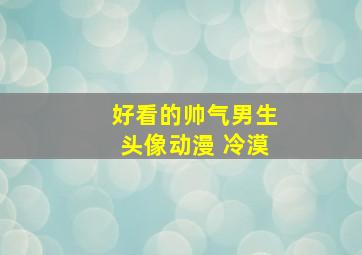 好看的帅气男生
头像动漫 冷漠